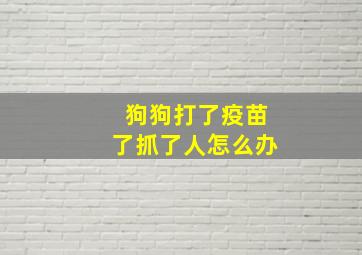 狗狗打了疫苗
了抓了人怎么办